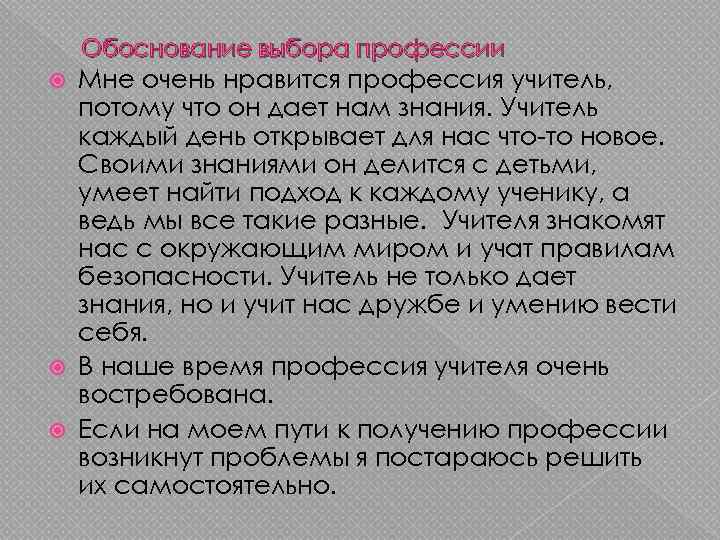 Обоснование выбора профессии

Мне очень нравится профессия учитель, потому что он дает нам знания. Учитель каждый день открывает для нас что-то новое. Своими знаниями он делится с детьми, умеет найти подход к каждому ученику, а ведь мы все такие разные. Учителя знакомят нас с окружающим миром и учат правилам безопасности. Учитель не только дает знания, но и учит нас дружбе и умению вести себя.

В наше время профессия учителя очень востребована.

Если на моем пути к получению профессии возникнут проблемы я постараюсь решить их самостоятельно.